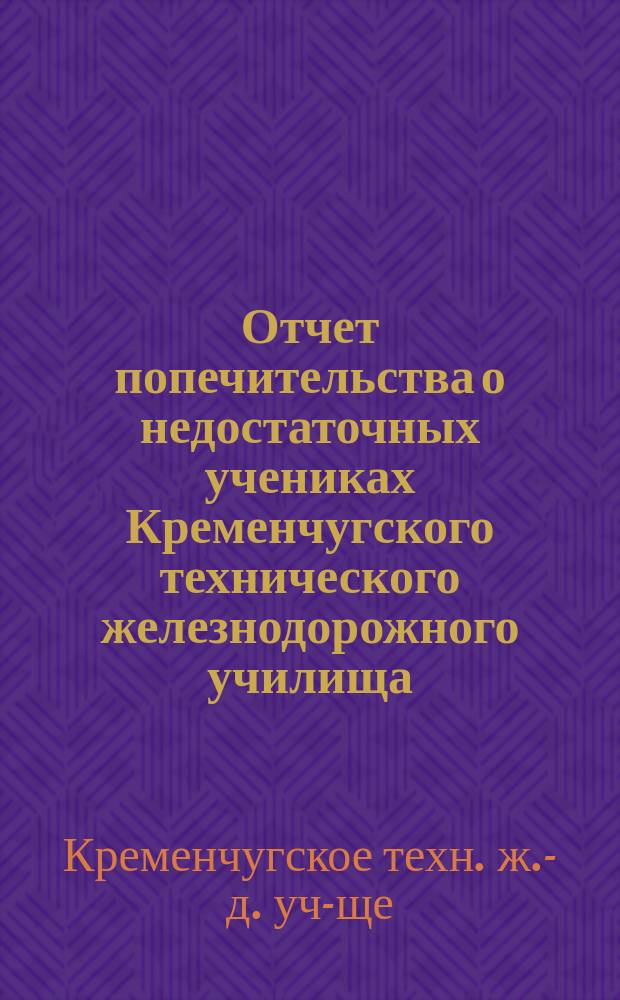 Отчет попечительства о недостаточных учениках Кременчугского технического железнодорожного училища

Кременчугское техн. ж.-д. уч-ще